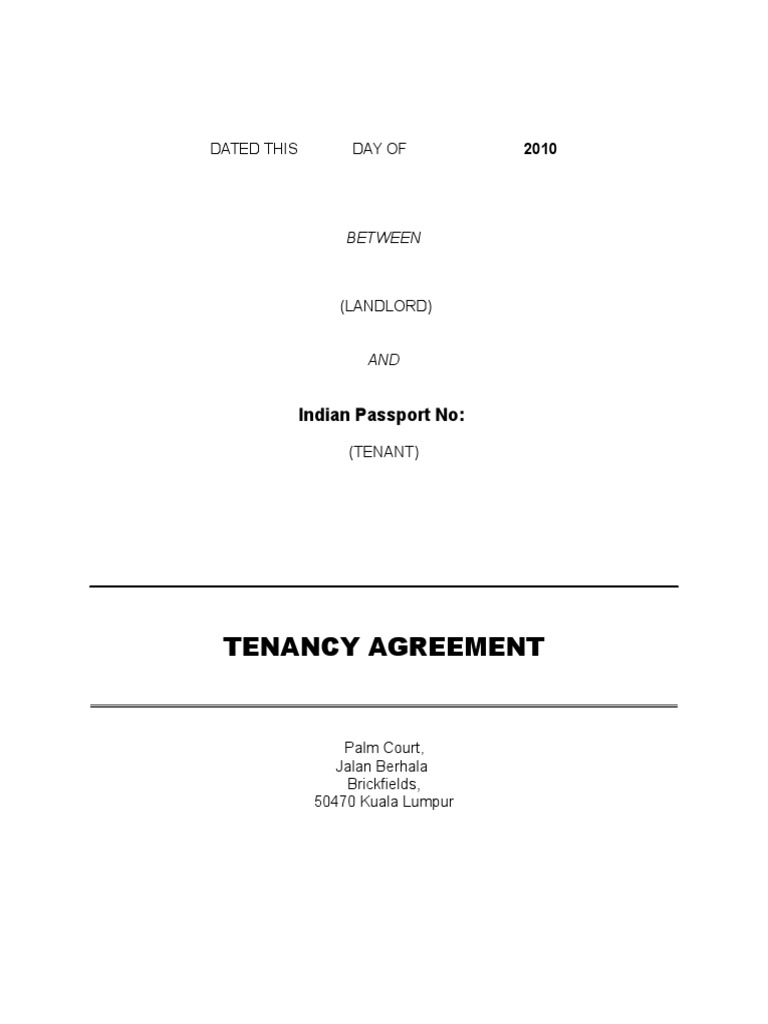 DATED THIS DAY OF 2010

BETWEEN

(LANDLORD)

AND

Indian Passport No:

(TENANT)

TENANCY AGREEMENT

Palm Court,
Jalan Berhala
Brickfields,
50470 Kuala Lumpur